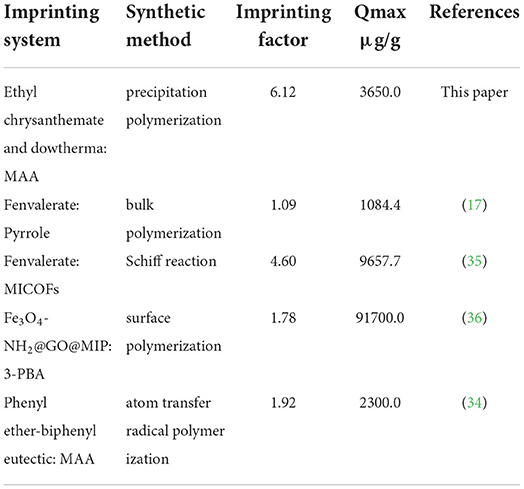 | Imprinting system | Synthetic method | Imprinting factor | Qmax μg/g | References |
|---|---|---|---|---|
| Ethyl chrysanthemate and dowtherma: MAA | precipitation polymerization | 6.12 | 3650.0 | This paper |
| Fenvalerate: Pyrrole | bulk polymerization | 1.09 | 1084.4 | (17) |
| Fenvalerate: MICOFs | Schiff reaction | 4.60 | 9657.7 | (35) |
| $Fe_3O_4$-$NH_2$@GO@MIP: 3-PBA | surface polymerization | 1.78 | 91700.0 | (36) |
| Phenyl ether-biphenyl eutectic: MAA | atom transfer radical polymer ization | 1.92 | 2300.0 | (34) |